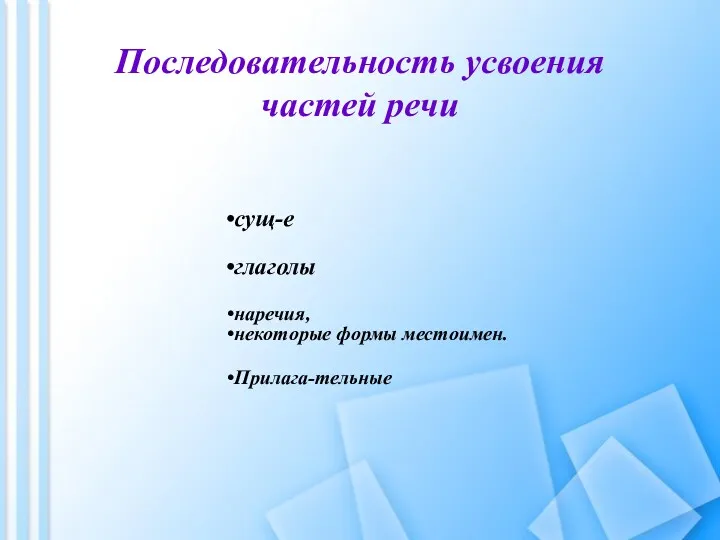 Последовательность усвоения частей речи

•сущ-е

•глаголы

•наречия,
•некоторые формы местоимен.

•Прилага-тельные